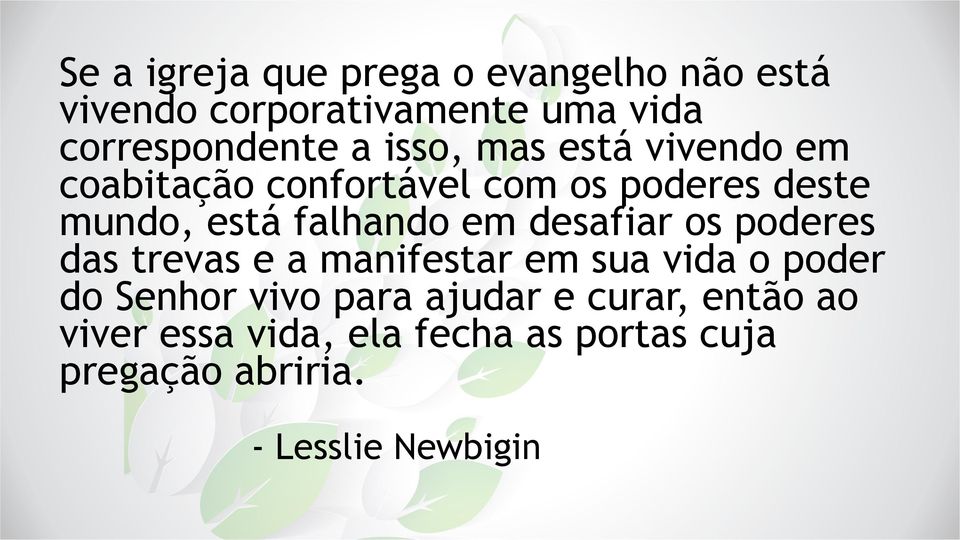 Se a igreja que prega o evangelho não está vivendo corporativamente uma vida correspondente a isso, mas está vivendo em coabitação confortável com os poderes deste mundo, está falhando em desafiar os poderes das trevas e a manifestar em sua vida o poder do Senhor vivo para ajudar e curar, então ao viver essa vida, ela fecha as portas cuja pregação abriria.

- Lesslie Newbigin